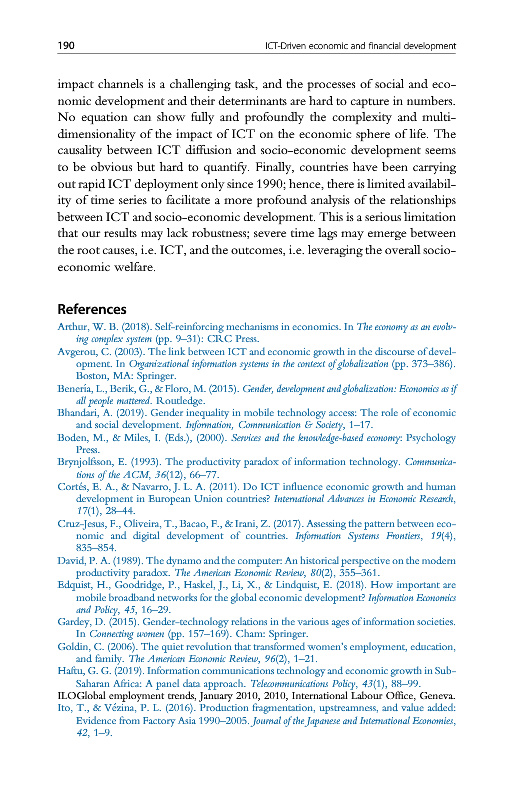 190 ICT-Driven economic and financial development

impact channels is a challenging task, and the processes of social and economic development and their determinants are hard to capture in numbers. No equation can show fully and profoundly the complexity and multidimensionality of the impact of ICT on the economic sphere of life. The causality between ICT diffusion and socio-economic development seems to be obvious but hard to quantify. Finally, countries have been carrying out rapid ICT deployment only since 1990; hence, there is limited availability of time series to facilitate a more profound analysis of the relationships between ICT and socio-economic development. This is a serious limitation that our results may lack robustness; severe time lags may emerge between the root causes, i.e. ICT, and the outcomes, i.e. leveraging the overall socio-economic welfare.

References

Arthur, W. B. (2018). Self-reinforcing mechanisms in economics. In The economy as an evolving complex system (pp. 9–31): CRC Press.
Avgerou, C. (2003). The link between ICT and economic growth in the discourse of development. In Organizational information systems in the context of globalization (pp. 373–386). Boston, MA: Springer.
Benería, L., Berik, G., & Floro, M. (2015). Gender, development and globalization: Economics as if all people mattered. Routledge.
Bhandari, A. (2019). Gender inequality in mobile technology access: The role of economic and social development. Information, Communication & Society, 1–17.
Boden, M., & Miles, I. (Eds.), (2000). Services and the knowledge-based economy: Psychology Press.
Brynjolfsson, E. (1993). The productivity paradox of information technology. Communications of the ACM, 36(12), 66–77.
Cortés, E. A., & Navarro, J. L. A. (2011). Do ICT influence economic growth and human development in European Union countries? International Advances in Economic Research, 17(1), 28–44.
Cruz-Jesus, F., Oliveira, T., Bacao, F., & Irani, Z. (2017). Assessing the pattern between economic and digital development of countries. Information Systems Frontiers, 19(4), 835–854.
David, P. A. (1989). The dynamo and the computer: An historical perspective on the modern productivity paradox. The American Economic Review, 80(2), 355–361.
Edquist, H., Goodridge, P., Haskel, J., Li, X., & Lindquist, E. (2018). How important are mobile broadband networks for the global economic development? Information Economics and Policy, 45, 16–29.
Gardey, D. (2015). Gender-technology relations in the various ages of information societies. In Connecting women (pp. 157–169). Cham: Springer.
Goldin, C. (2006). The quiet revolution that transformed women's employment, education, and family. The American Economic Review, 96(2), 1–21.
Haftu, G. G. (2019). Information communications technology and economic growth in Sub-Saharan Africa: A panel data approach. Telecommunications Policy, 43(1), 88–99.
ILOGlobal employment trends, January 2010, 2010, International Labour Office, Geneva.
Ito, T., & Vézina, P. L. (2016). Production fragmentation, upstreamness, and value added: Evidence from Factory Asia 1990–2005. Journal of the Japanese and International Economies, 42, 1–9.